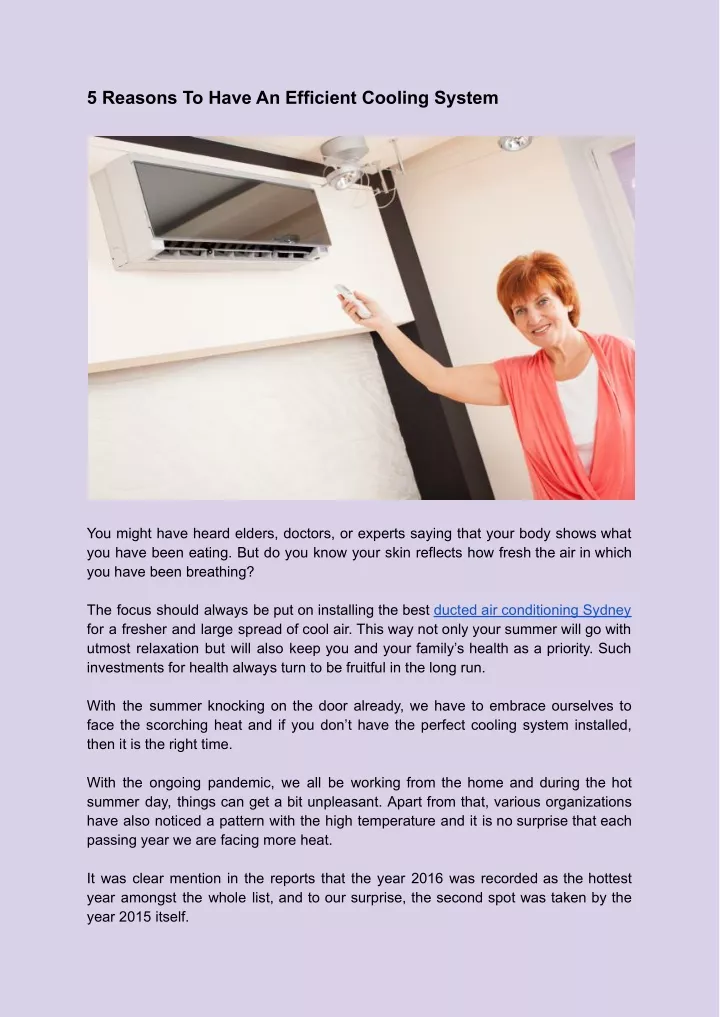 5 Reasons To Have An Efficient Cooling System

You might have heard elders, doctors, or experts saying that your body shows what you have been eating. But do you know your skin reflects how fresh the air in which you have been breathing?

The focus should always be put on installing the best ducted air conditioning Sydney for a fresher and large spread of cool air. This way not only your summer will go with utmost relaxation but will also keep you and your family's health as a priority. Such investments for health always turn to be fruitful in the long run.

With the summer knocking on the door already, we have to embrace ourselves to face the scorching heat and if you don't have the perfect cooling system installed, then it is the right time.

With the ongoing pandemic, we all be working from the home and during the hot summer day, things can get a bit unpleasant. Apart from that, various organizations have also noticed a pattern with the high temperature and it is no surprise that each passing year we are facing more heat.

It was clear mention in the reports that the year 2016 was recorded as the hottest year amongst the whole list, and to our surprise, the second spot was taken by the year 2015 itself.